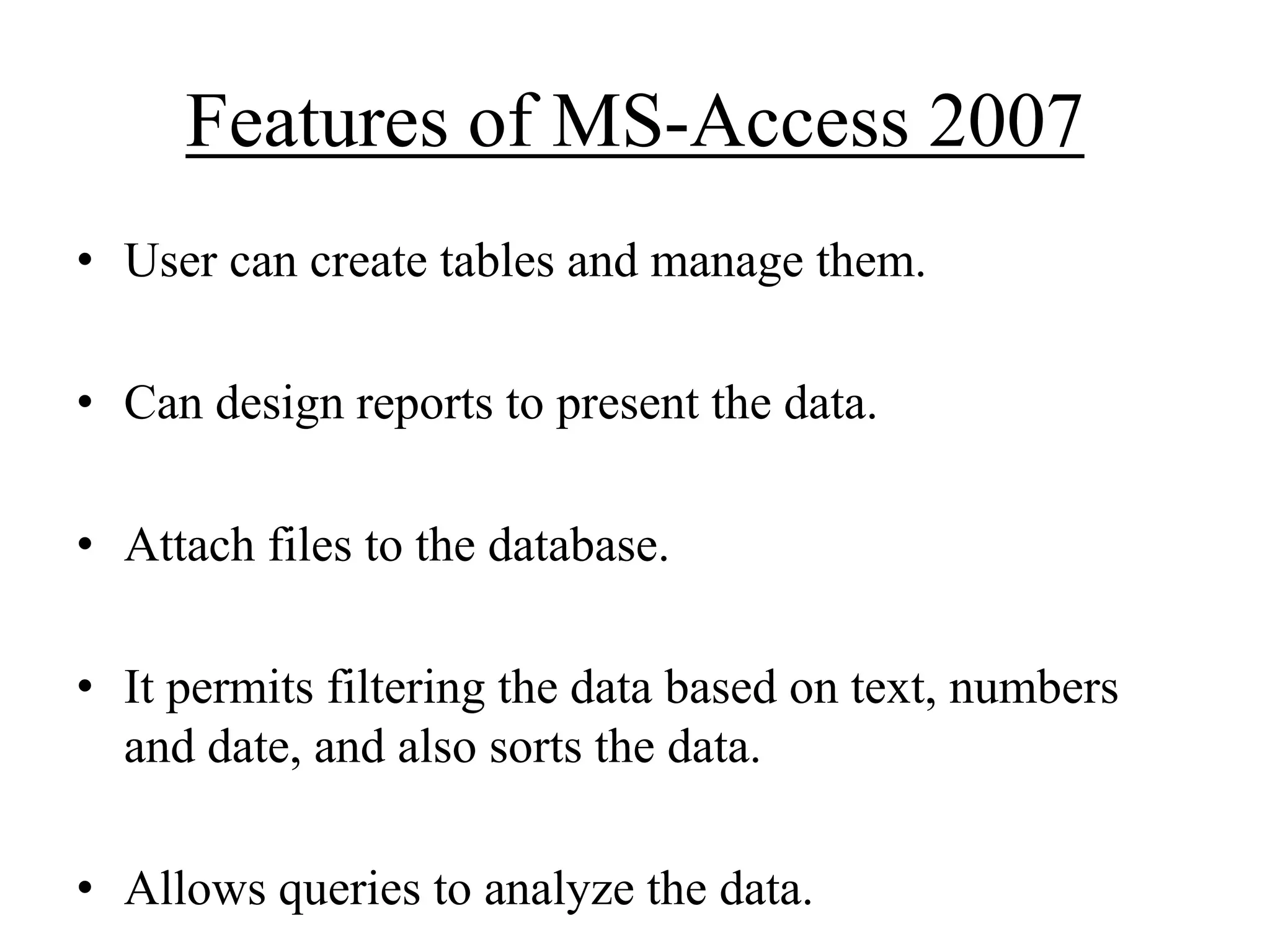 Features of MS-Access 2007

• User can create tables and manage them.

• Can design reports to present the data.

• Attach files to the database.

• It permits filtering the data based on text, numbers and date, and also sorts the data.

• Allows queries to analyze the data.